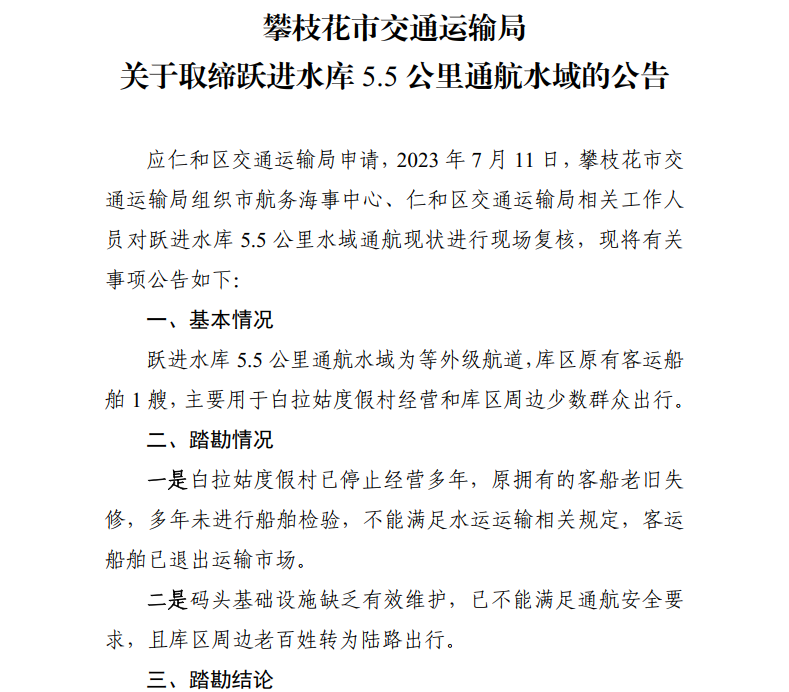 攀枝花市交通运输局
关于取缔跃进水库 5.5 公里通航水域的公告

应仁和区交通运输局申请，2023 年 7 月 11 日，攀枝花市交通运输局组织市航务海事中心、仁和区交通运输局相关工作人员对跃进水库 5.5 公里水域通航现状进行现场复核，现将有关事项公告如下:

一、基本情况

跃进水库 5.5 公里通航水域为等外级航道,库区原有客运船舶 1 艘,主要用于白拉姑度假村经营和库区周边少数群众出行。

二、踏勘情况

一是白拉姑度假村已停止经营多年，原拥有的客船老旧失修，多年未进行船舶检验，不能满足水运运输相关规定，客运船舶已退出运输市场。

二是码头基础设施缺乏有效维护，已不能满足通航安全要求，且库区周边老百姓转为陆路出行。

三、踏勘结论